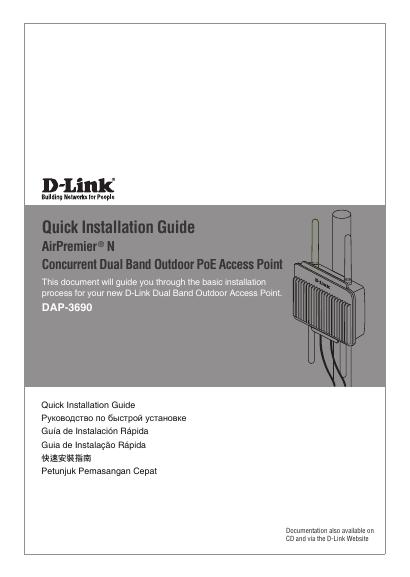 D-Link®
Building Networks for People

Quick Installation Guide

AirPremier® N

Concurrent Dual Band Outdoor PoE Access Point

This document will guide you through the basic installation process for your new D-Link Dual Band Outdoor Access Point.

DAP-3690

D-Link

Quick Installation Guide
Руководство по быстрой установке
Guía de Instalación Rápida
Guia de Instalação Rápida
快速安裝指南
Petunjuk Pemasangan Cepat

Documentation also available on CD and via the D-Link Website